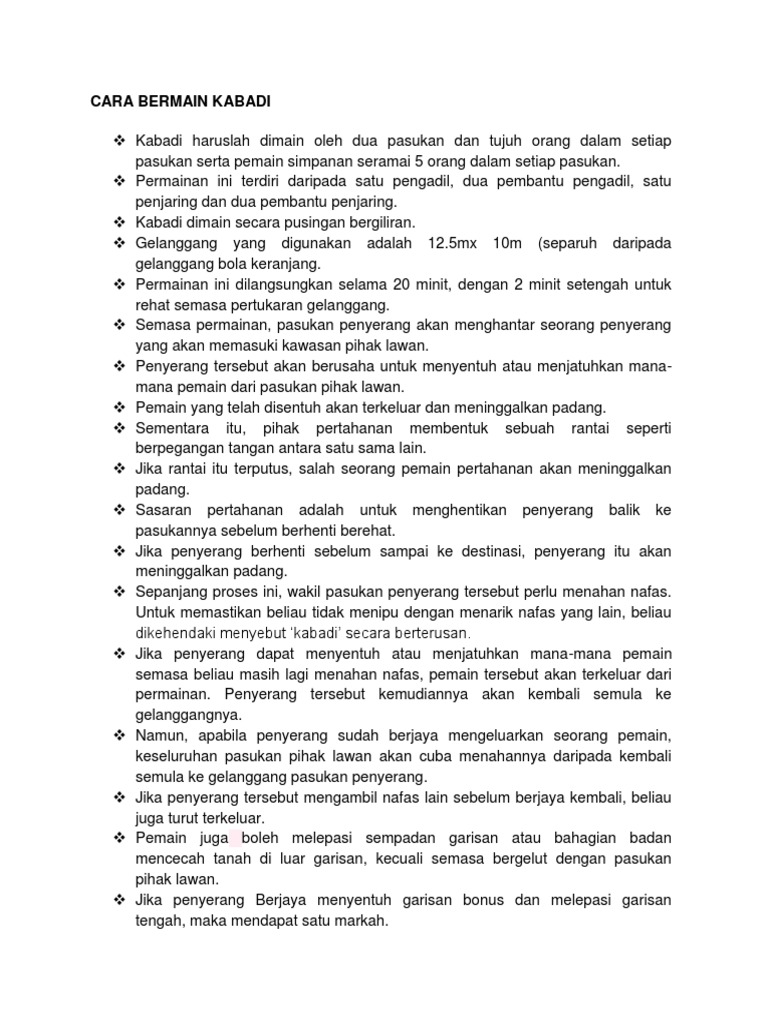 CARA BERMAIN KABADI

❖ Kabadi haruslah dimain oleh dua pasukan dan tujuh orang dalam setiap pasukan serta pemain simpanan seramai 5 orang dalam setiap pasukan.
❖ Permainan ini terdiri daripada satu pengadil, dua pembantu pengadil, satu penjaring dan dua pembantu penjaring.
❖ Kabadi dimain secara pusingan bergiliran.
❖ Gelanggang yang digunakan adalah 12.5mx 10m (separuh daripada gelanggang bola keranjang.
❖ Permainan ini dilangsungkan selama 20 minit, dengan 2 minit setengah untuk rehat semasa pertukaran gelanggang.
❖ Semasa permainan, pasukan penyerang akan menghantar seorang penyerang yang akan memasuki kawasan pihak lawan.
❖ Penyerang tersebut akan berusaha untuk menyentuh atau menjatuhkan mana-mana pemain dari pasukan pihak lawan.
❖ Pemain yang telah disentuh akan terkeluar dan meninggalkan padang.
❖ Sementara itu, pihak pertahanan membentuk sebuah rantai seperti berpegangan tangan antara satu sama lain.
❖ Jika rantai itu terputus, salah seorang pemain pertahanan akan meninggalkan padang.
❖ Sasaran pertahanan adalah untuk menghentikan penyerang balik ke pasukannya sebelum berhenti berehat.
❖ Jika penyerang berhenti sebelum sampai ke destinasi, penyerang itu akan meninggalkan padang.
❖ Sepanjang proses ini, wakil pasukan penyerang tersebut perlu menahan nafas. Untuk memastikan beliau tidak menipu dengan menarik nafas yang lain, beliau dikehendaki menyebut 'kabadi' secara berterusan.
❖ Jika penyerang dapat menyentuh atau menjatuhkan mana-mana pemain semasa beliau masih lagi menahan nafas, pemain tersebut akan terkeluar dari permainan. Penyerang tersebut kemudiannya akan kembali semula ke gelanggangnya.
❖ Namun, apabila penyerang sudah berjaya mengeluarkan seorang pemain, keseluruhan pasukan pihak lawan akan cuba menahannya daripada kembali semula ke gelanggang pasukan penyerang.
❖ Jika penyerang tersebut mengambil nafas lain sebelum berjaya kembali, beliau juga turut terkeluar.
❖ Pemain juga boleh melepasi sempadan garisan atau bahagian badan mencecah tanah di luar garisan, kecuali semasa bergelut dengan pasukan pihak lawan.
❖ Jika penyerang Berjaya menyentuh garisan bonus dan melepasi garisan tengah, maka mendapat satu markah.